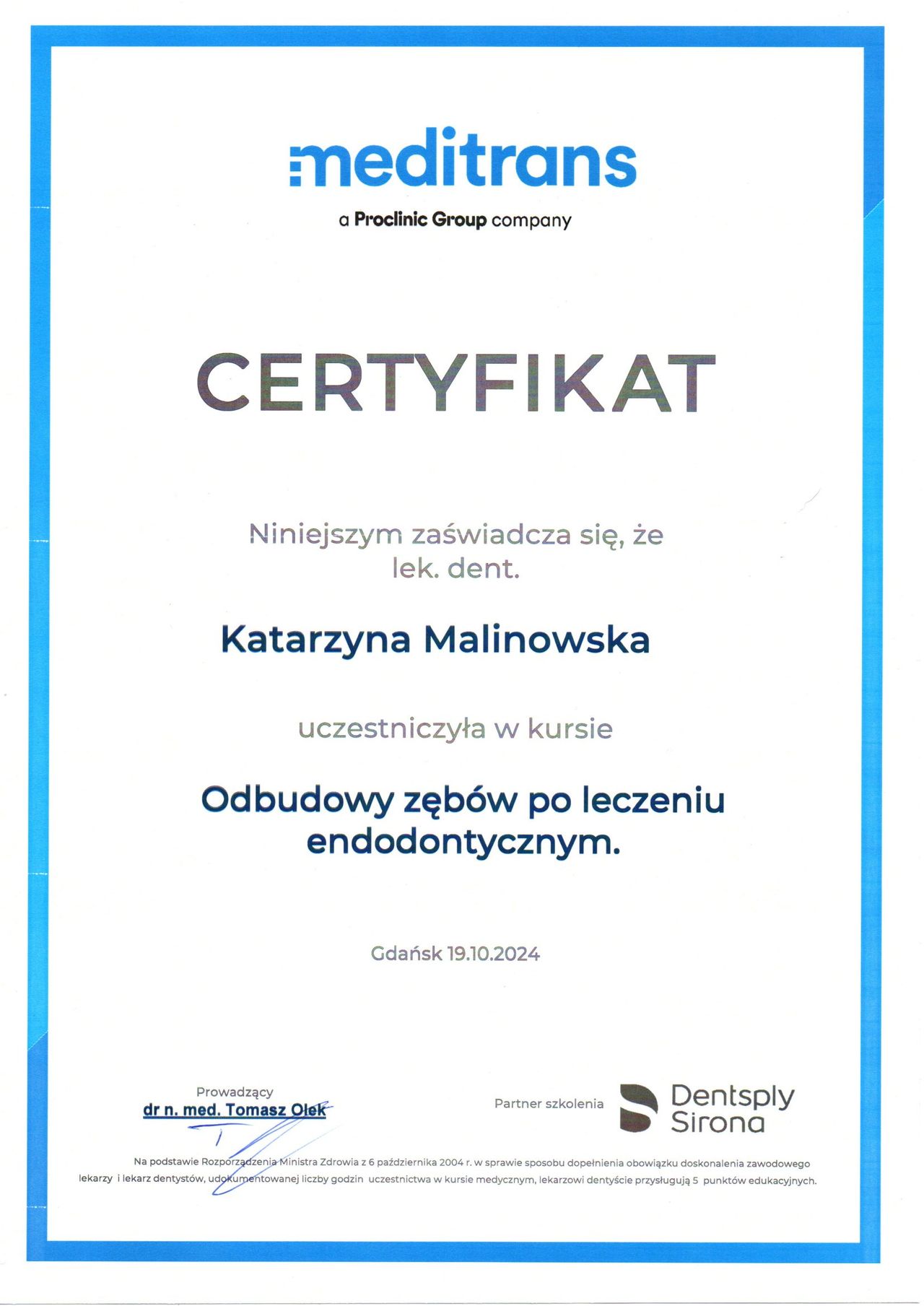 meditrans

a Proclinic Group company

CERTYFIKAT

Niniejszym zaświadcza się, że
lek. dent.

Katarzyna Malinowska

uczestniczyła w kursie

Odbudowy zębów po leczeniu endodontycznym.

Gdańsk 19.10.2024

Prowadzący
dr n. med. Tomasz Olek

Partner szkolenia

Dentsply Sirona

Na podstawie Rozporządzenia Ministra Zdrowia z 6 października 2004 r. w sprawie sposobu dopełnienia obowiązku doskonalenia zawodowego lekarzy i lekarz dentystów, udokumentowanej liczby godzin uczestnictwa w kursie medycznym, lekarzowi dentyście przysługują 5 punktów edukacyjnych.